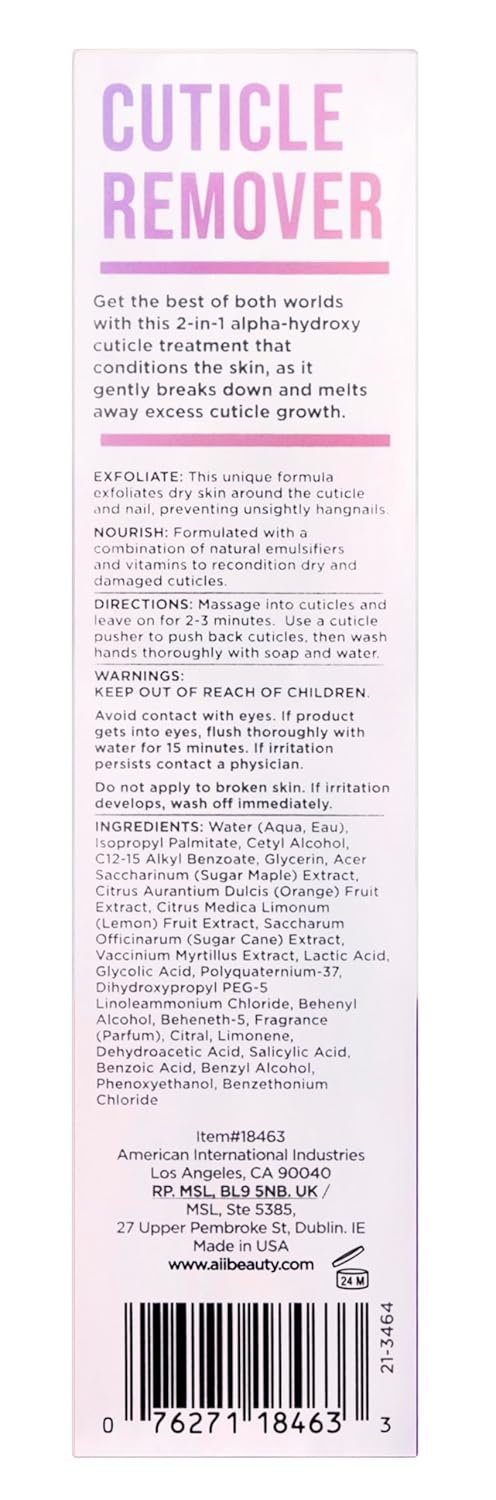 CUTICLE REMOVER

Get the best of both worlds with this 2-in-1 alpha-hydroxy cuticle treatment that conditions the skin, as it gently breaks down and melts away excess cuticle growth.

EXFOLIATE: This unique formula exfoliates dry skin around the cuticle and nail, preventing unsightly hangnails.

NOURISH: Formulated with a combination of natural emulsifiers and vitamins to recondition dry and damaged cuticles.

DIRECTIONS: Massage into cuticles and leave on for 2-3 minutes. Use a cuticle pusher to push back cuticles, then wash hands thoroughly with soap and water.

WARNINGS:
KEEP OUT OF REACH OF CHILDREN.

Avoid contact with eyes. If product gets into eyes, flush thoroughly with water for 15 minutes. If irritation persists contact a physician.

Do not apply to broken skin. If irritation develops, wash off immediately.

INGREDIENTS: Water (Aqua, Eau), Isopropyl Palmitate, Cetyl Alcohol, C12-15 Alkyl Benzoate, Glycerin, Acer Saccharinum (Sugar Maple) Extract, Citrus Aurantium Dulcis (Orange) Fruit Extract, Citrus Medica Limonum (Lemon) Fruit Extract, Saccharum Officinarum (Sugar Cane) Extract, Vaccinium Myrtillus Extract, Lactic Acid, Glycolic Acid, Polyquaternium-37, Dihydroxypropyl PEG-5 Linoleammonium Chloride, Behenyl Alcohol, Beheneth-5, Fragrance (Parfum), Citral, Limonene, Dehydroacetic Acid, Salicylic Acid, Benzoic Acid, Benzyl Alcohol, Phenoxyethanol, Benzethonium Chloride

Item#18463
American International Industries
Los Angeles, CA 90040
RP. MSL, BL9 5NB. UK /
MSL, Ste 5385,
27 Upper Pembroke St, Dublin. IE
Made in USA
www.aiibeauty.com
24 M

21-3464

0 76271 18463 3